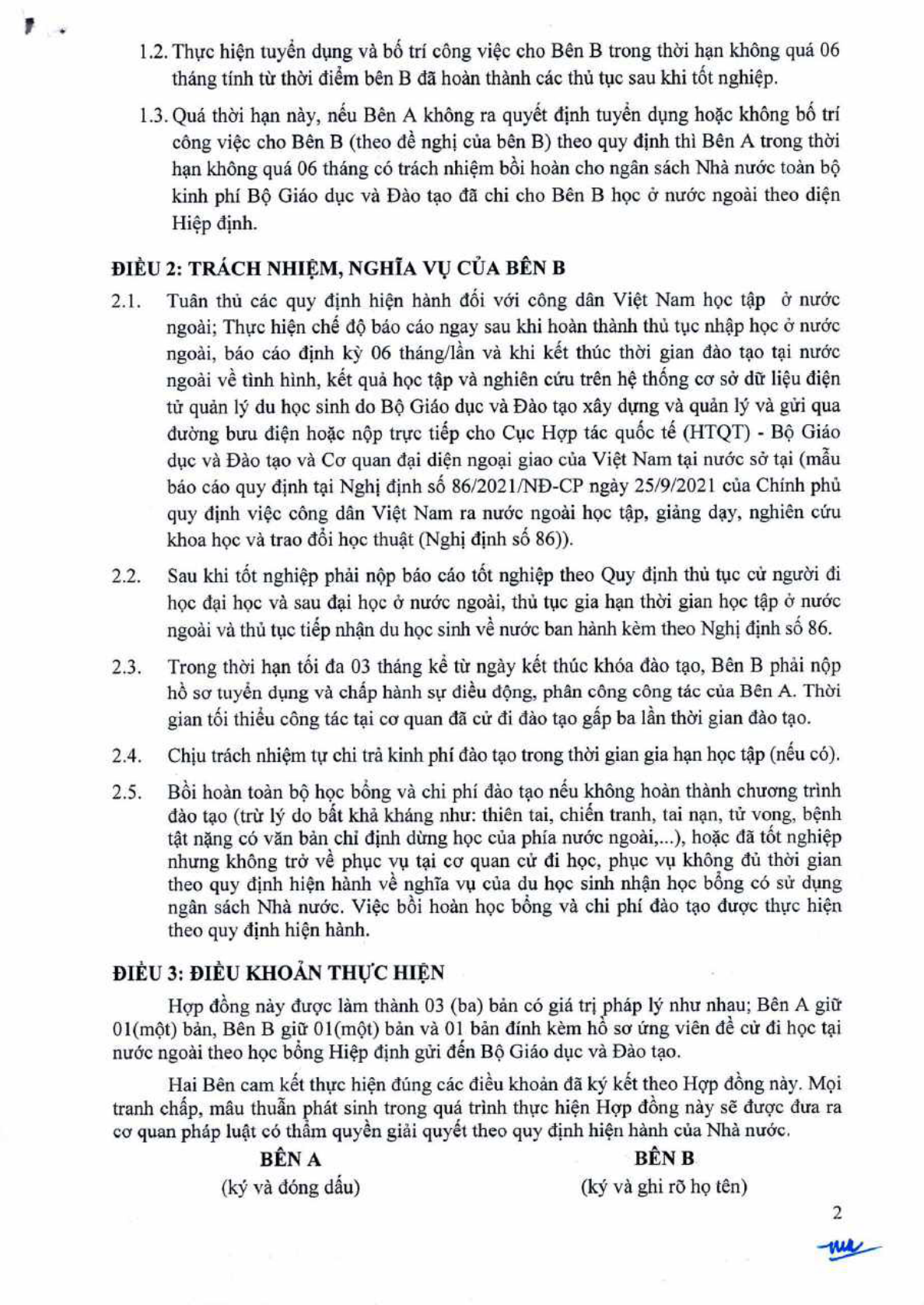 1.2. Thực hiện tuyển dụng và bố trí công việc cho Bên B trong thời hạn không quá 06 tháng tính từ thời điểm bên B đã hoàn thành các thủ tục sau khi tốt nghiệp.

1.3. Quá thời hạn này, nếu Bên A không ra quyết định tuyển dụng hoặc không bố trí công việc cho Bên B (theo đề nghị của bên B) theo quy định thì Bên A trong thời hạn không quá 06 tháng có trách nhiệm bồi hoàn cho ngân sách Nhà nước toàn bộ kinh phí Bộ Giáo dục và Đào tạo đã chi cho Bên B học ở nước ngoài theo diện Hiệp định.

ĐIỀU 2: TRÁCH NHIỆM, NGHĨA VỤ CỦA BÊN B

2.1. Tuân thủ các quy định hiện hành đối với công dân Việt Nam học tập ở nước ngoài; Thực hiện chế độ báo cáo ngay sau khi hoàn thành thủ tục nhập học ở nước ngoài, báo cáo định kỳ 06 tháng/lần và khi kết thúc thời gian đào tạo tại nước ngoài về tình hình, kết quả học tập và nghiên cứu trên hệ thống cơ sở dữ liệu điện tử quản lý du học sinh do Bộ Giáo dục và Đào tạo xây dựng và quản lý và gửi qua đường bưu điện hoặc nộp trực tiếp cho Cục Hợp tác quốc tế (HTQT) - Bộ Giáo dục và Đào tạo và Cơ quan đại diện ngoại giao của Việt Nam tại nước sở tại (mẫu báo cáo quy định tại Nghị định số 86/2021/NĐ-CP ngày 25/9/2021 của Chính phủ quy định việc công dân Việt Nam ra nước ngoài học tập, giảng dạy, nghiên cứu khoa học và trao đổi học thuật (Nghị định số 86)).

2.2. Sau khi tốt nghiệp phải nộp báo cáo tốt nghiệp theo Quy định thủ tục cử người đi học đại học và sau đại học ở nước ngoài, thủ tục gia hạn thời gian học tập ở nước ngoài và thủ tục tiếp nhận du học sinh về nước ban hành kèm theo Nghị định số 86.

2.3. Trong thời hạn tối đa 03 tháng kể từ ngày kết thúc khóa đào tạo, Bên B phải nộp hồ sơ tuyển dụng và chấp hành sự điều động, phân công công tác của Bên A. Thời gian tối thiểu công tác tại cơ quan đã cử đi đào tạo gấp ba lần thời gian đào tạo.

2.4. Chịu trách nhiệm tự chi trả kinh phí đào tạo trong thời gian gia hạn học tập (nếu có).

2.5. Bồi hoàn toàn bộ học bổng và chi phí đào tạo nếu không hoàn thành chương trình đào tạo (trừ lý do bất khả kháng như: thiên tai, chiến tranh, tai nạn, tử vong, bệnh tật nặng có văn bản chỉ định dừng học của phía nước ngoài,...), hoặc đã tốt nghiệp nhưng không trở về phục vụ tại cơ quan cử đi học, phục vụ không đủ thời gian theo quy định hiện hành về nghĩa vụ của du học sinh nhận học bổng có sử dụng ngân sách Nhà nước. Việc bồi hoàn học bổng và chi phí đào tạo được thực hiện theo quy định hiện hành.

ĐIỀU 3: ĐIỀU KHOẢN THỰC HIỆN

Hợp đồng này được làm thành 03 (ba) bản có giá trị pháp lý như nhau; Bên A giữ 01(một) bản, Bên B giữ 01(một) bản và 01 bản đính kèm hồ sơ ứng viên đề cử đi học tại nước ngoài theo học bổng Hiệp định gửi đến Bộ Giáo dục và Đào tạo.

Hai Bên cam kết thực hiện đúng các điều khoản đã ký kết theo Hợp đồng này. Mọi tranh chấp, mâu thuẫn phát sinh trong quá trình thực hiện Hợp đồng này sẽ được đưa ra cơ quan pháp luật có thẩm quyền giải quyết theo quy định hiện hành của Nhà nước.

BÊN A
(ký và đóng dấu)

BÊN B
(ký và ghi rõ họ tên)

2